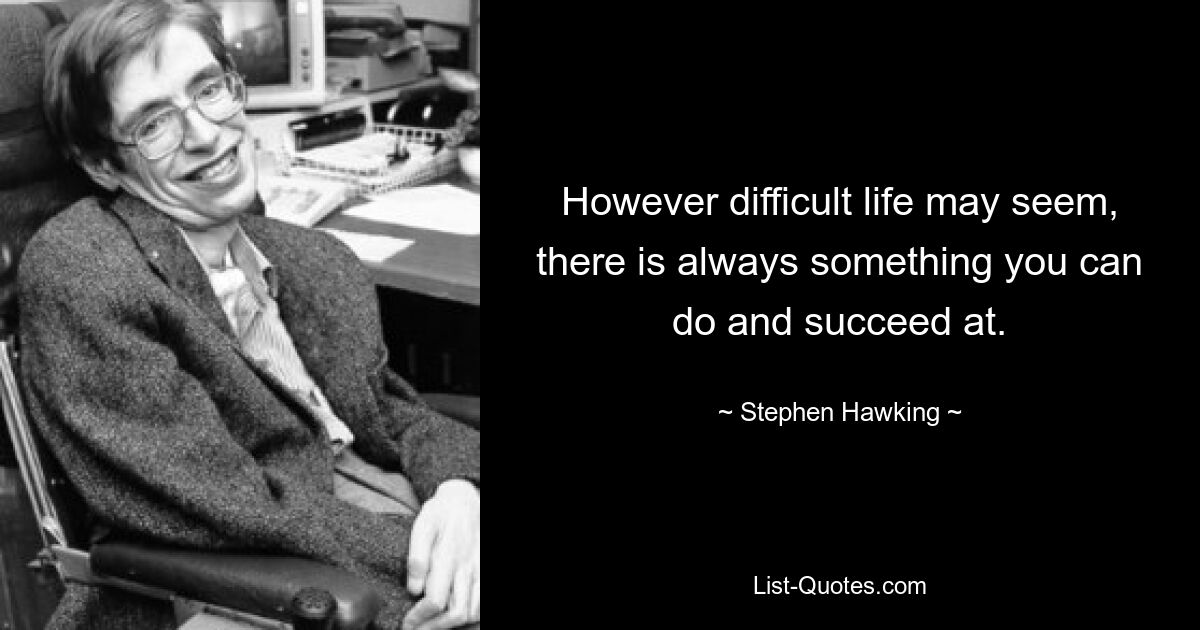 However difficult life may seem, there is always something you can do and succeed at.

~ Stephen Hawking ~

List-Quotes.com